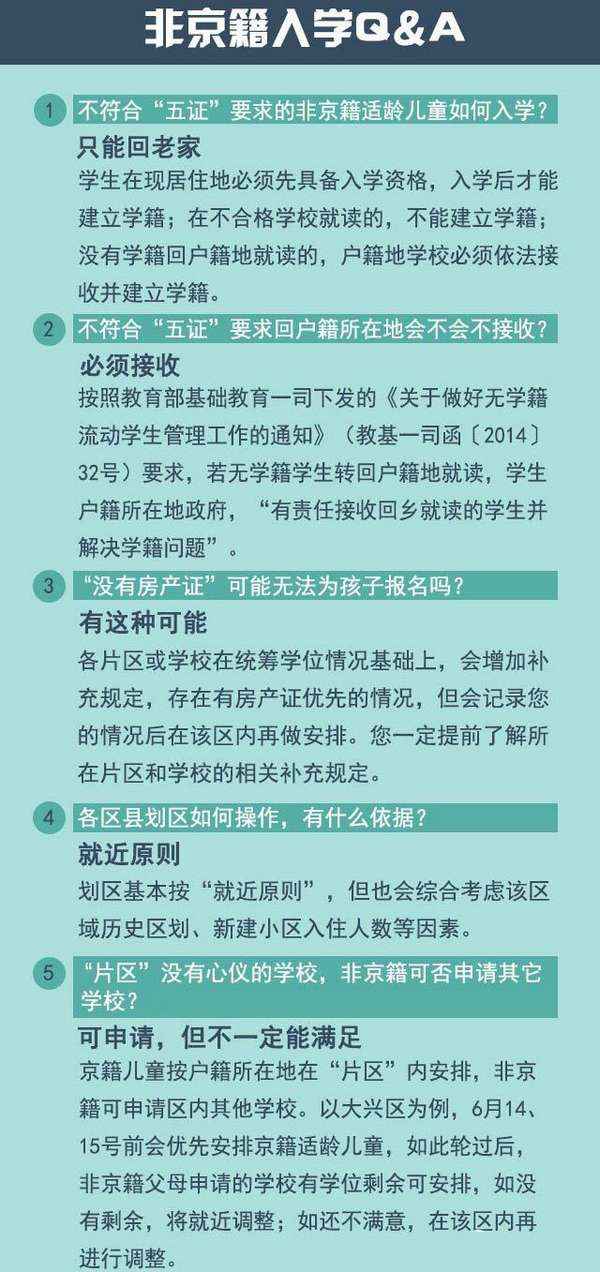 非京籍入学Q&A

1 不符合“五证”要求的非京籍适龄儿童如何入学？

只能回老家

学生在现居住地必须先具备入学资格，入学后才能建立学籍；在不合格学校就读的，不能建立学籍；没有学籍回户籍地就读的，户籍地学校必须依法接收并建立学籍。

2 不符合“五证”要求回户籍所在地会不会不接收？

必须接收

按照教育部基础教育一司下发的《关于做好无学籍流动学生管理工作的通知》（教基一司函〔2014〕32号）要求，若无学籍学生转回户籍地就读，学生户籍所在地政府，“有责任接收回乡就读的学生并解决学籍问题”。

3 “没有房产证”可能无法为孩子报名吗？

有这种可能

各片区或学校在统筹学位情况基础上，会增加补充规定，存在有房产证优先的情况，但会记录您的情况后在该区内再做安排。您一定提前了解所在片区和学校的相关补充规定。

4 各区县划区如何操作，有什么依据？

就近原则

划区基本按“就近原则”，但也会综合考虑该区域历史区划、新建小区入住人数等因素。

5 “片区”没有心仪的学校，非京籍可否申请其它学校？

可申请，但不一定能满足

京籍儿童按户籍所在地在“片区”内安排，非京籍可申请区内其他学校。以大兴区为例，6月14、15号前会优先安排京籍适龄儿童，如此轮过后，非京籍父母申请的学校有学位剩余可安排，如没有剩余，将就近调整；如还不满意，在该区内再进行调整。